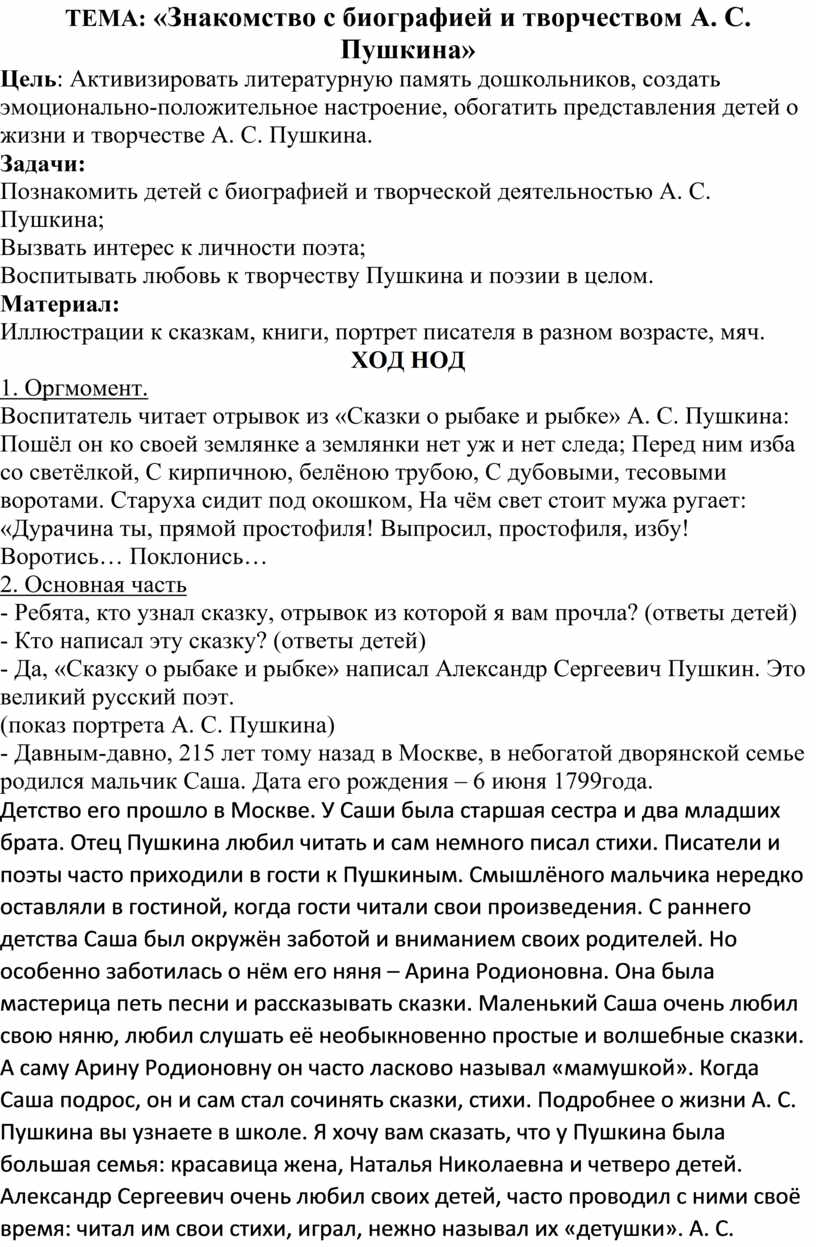 ТЕМА: «Знакомство с биографией и творчеством А. С. Пушкина»

Цель: Активизировать литературную память дошкольников, создать эмоционально-положительное настроение, обогатить представления детей о жизни и творчестве А. С. Пушкина.

Задачи:

Познакомить детей с биографией и творческой деятельностью А. С. Пушкина;

Вызвать интерес к личности поэта;

Воспитывать любовь к творчеству Пушкина и поэзии в целом.

Материал:

Иллюстрации к сказкам, книги, портрет писателя в разном возрасте, мяч.

ХОД НОД

1. Оргмомент.

Воспитатель читает отрывок из «Сказки о рыбаке и рыбке» А. С. Пушкина: Пошёл он ко своей землянке а землянки нет уж и нет следа; Перед ним изба со светёлкой, С кирпичною, белёною трубою, С дубовыми, тесовыми воротами. Старуха сидит под окошком, На чём свет стоит мужа ругает: «Дурачина ты, прямой простофиля! Выпросил, простофиля, избу! Воротись… Поклонись…

2. Основная часть

- Ребята, кто узнал сказку, отрывок из которой я вам прочла? (ответы детей)

- Кто написал эту сказку? (ответы детей)

- Да, «Сказку о рыбаке и рыбке» написал Александр Сергеевич Пушкин. Это великий русский поэт.

(показ портрета А. С. Пушкина)

- Давным-давно, 215 лет тому назад в Москве, в небогатой дворянской семье родился мальчик Саша. Дата его рождения – 6 июня 1799года.

Детство его прошло в Москве. У Саши была старшая сестра и два младших брата. Отец Пушкина любил читать и сам немного писал стихи. Писатели и поэты часто приходили в гости к Пушкиным. Смышлёного мальчика нередко оставляли в гостиной, когда гости читали свои произведения. С раннего детства Саша был окружён заботой и вниманием своих родителей. Но особенно заботилась о нём его няня – Арина Родионовна. Она была мастерица петь песни и рассказывать сказки. Маленький Саша очень любил свою няню, любил слушать её необыкновенно простые и волшебные сказки. А саму Арину Родионовну он часто ласково называл «мамушкой». Когда Саша подрос, он и сам стал сочинять сказки, стихи. Подробнее о жизни А. С. Пушкина вы узнаете в школе. Я хочу вам сказать, что у Пушкина была большая семья: красавица жена, Наталья Николаевна и четверо детей. Александр Сергеевич очень любил своих детей, часто проводил с ними своё время: читал им свои стихи, играл, нежно называл их «детушки». А. С.